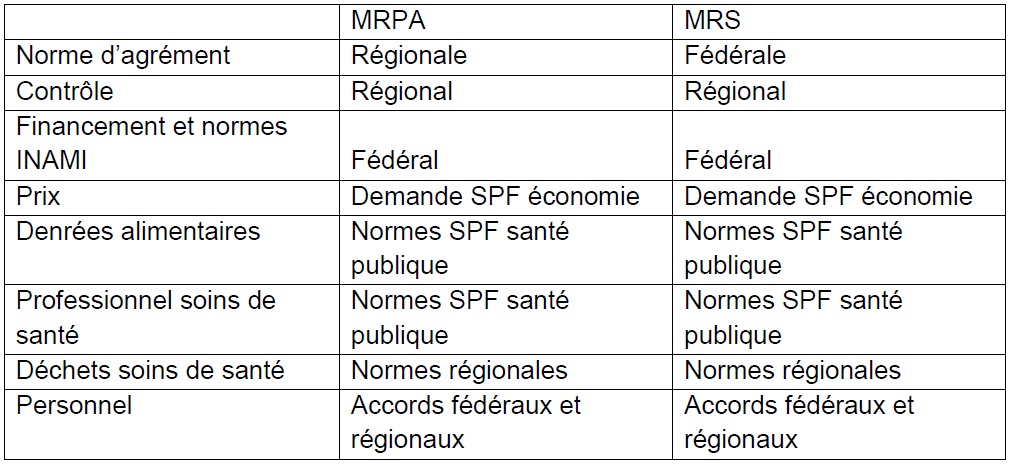 |  | MRPA | MRS |
|---|---|---|
| Norme d'agrément | Régionale | Fédérale |
| Contrôle | Régional | Régional |
| Financement et normes INAMI | Fédéral | Fédéral |
| Prix | Demande SPF économie | Demande SPF économie |
| Denrées alimentaires | Normes SPF santé publique | Normes SPF santé publique |
| Professionnel soins de santé | Normes SPF santé publique | Normes SPF santé publique |
| Déchets soins de santé | Normes régionales | Normes régionales |
| Personnel | Accords fédéraux et régionaux | Accords fédéraux et régionaux |